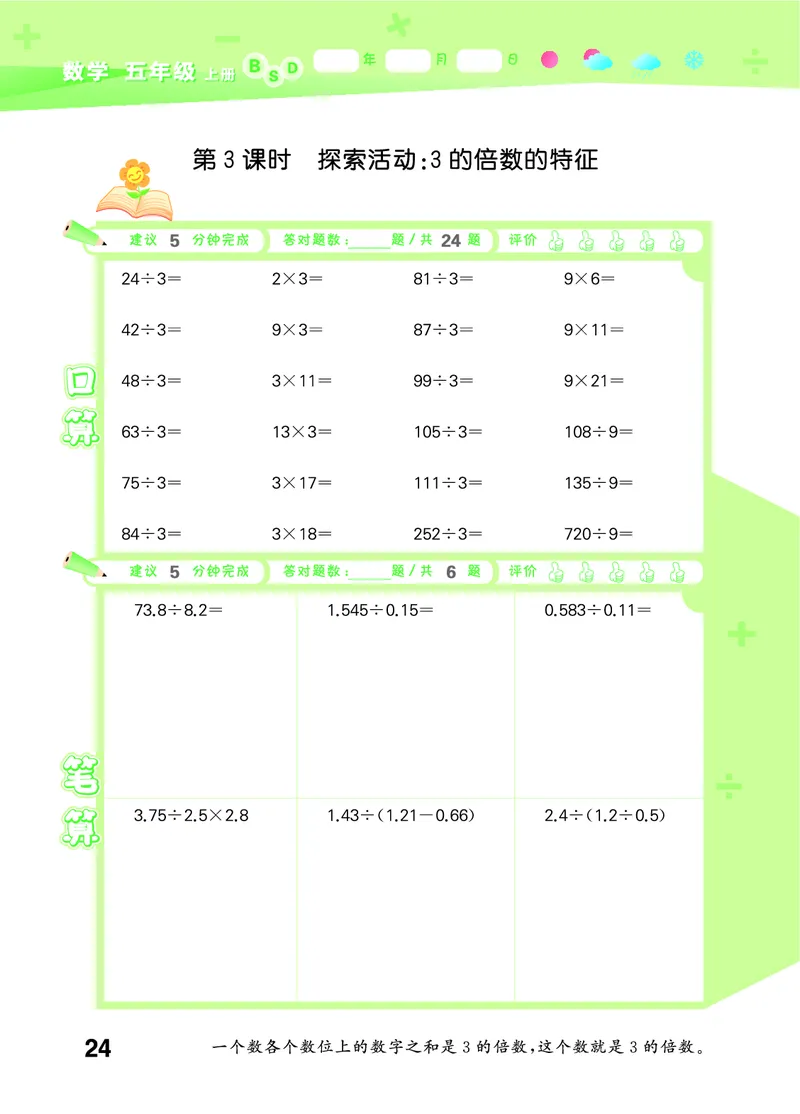 数学 五年级 上册 BSD 年 月 日

第3课时 探索活动:3的倍数的特征

建议 5 分钟完成 答对题数:____题/共 24 题 评价

口算

| | | | |
|---|---|---|---|
| $24\div3=$ | $2\times3=$ | $81\div3=$ | $9\times6=$ |
| $42\div3=$ | $9\times3=$ | $87\div3=$ | $9\times11=$ |
| $48\div3=$ | $3\times11=$ | $99\div3=$ | $9\times21=$ |
| $63\div3=$ | $13\times3=$ | $105\div3=$ | $108\div9=$ |
| $75\div3=$ | $3\times17=$ | $111\div3=$ | $135\div9=$ |
| $84\div3=$ | $3\times18=$ | $252\div3=$ | $720\div9=$ |

建议 5 分钟完成 答对题数:____题/共 6 题 评价

笔算

| | | |
|---|---|---|
| $73.8\div8.2=$ | $1.545\div0.15=$ | $0.583\div0.11=$ |
| $3.75\div2.5\times2.8$ | $1.43\div(1.21-0.66)$ | $2.4\div(1.2\div0.5)$ |

24 一个数各个数位上的数字之和是3的倍数,这个数就是3的倍数。